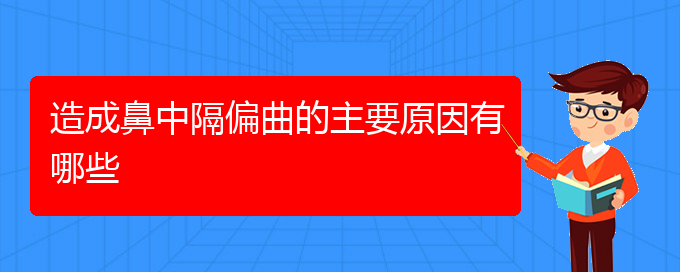 造成鼻中隔偏曲的主要原因有哪些